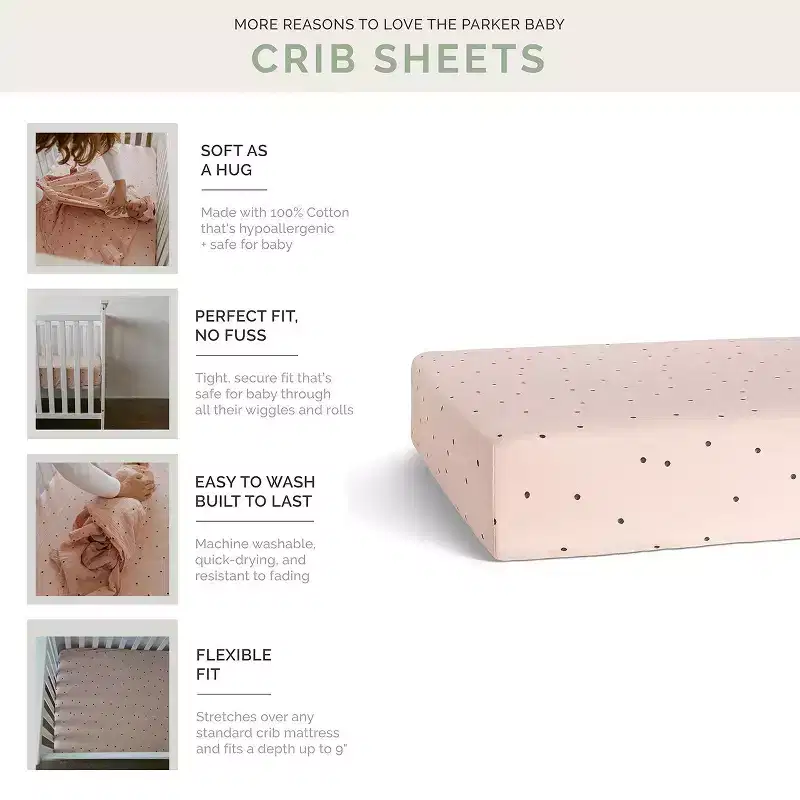 MORE REASONS TO LOVE THE PARKER BABY
CRIB SHEETS

SOFT AS A HUG

Made with 100% Cotton that's hypoallergenic + safe for baby

PERFECT FIT, NO FUSS

Tight, secure fit that's safe for baby through all their wiggles and rolls

EASY TO WASH BUILT TO LAST

Machine washable, quick-drying, and resistant to fading

FLEXIBLE FIT

Stretches over any standard crib mattress and fits a depth up to 9"